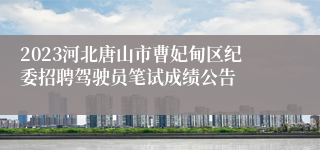 2023河北唐山市曹妃甸区纪委招聘驾驶员笔试成绩公告